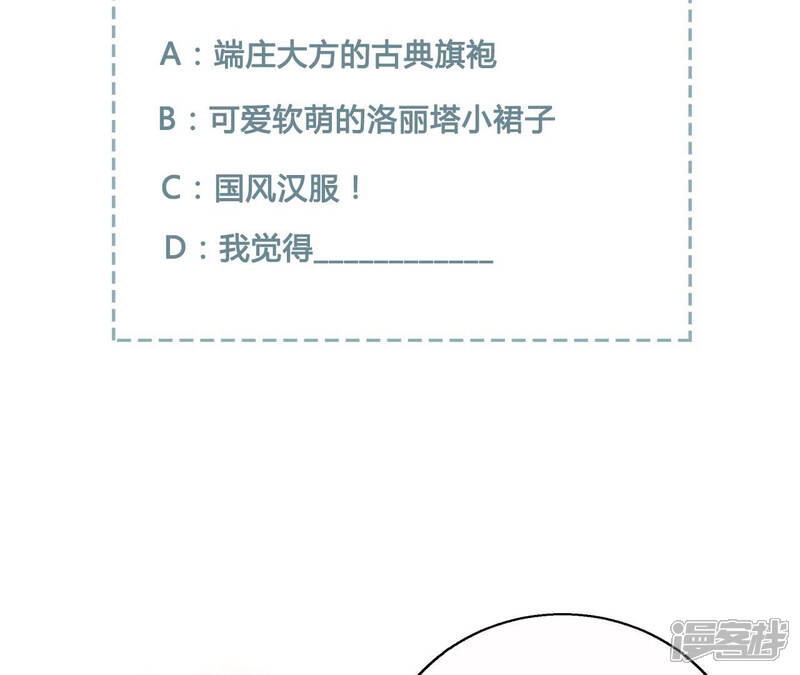 A：端庄大方的古典旗袍

B：可爱软萌的洛丽塔小裙子

C：国风汉服！

D：我觉得____

漫客栈